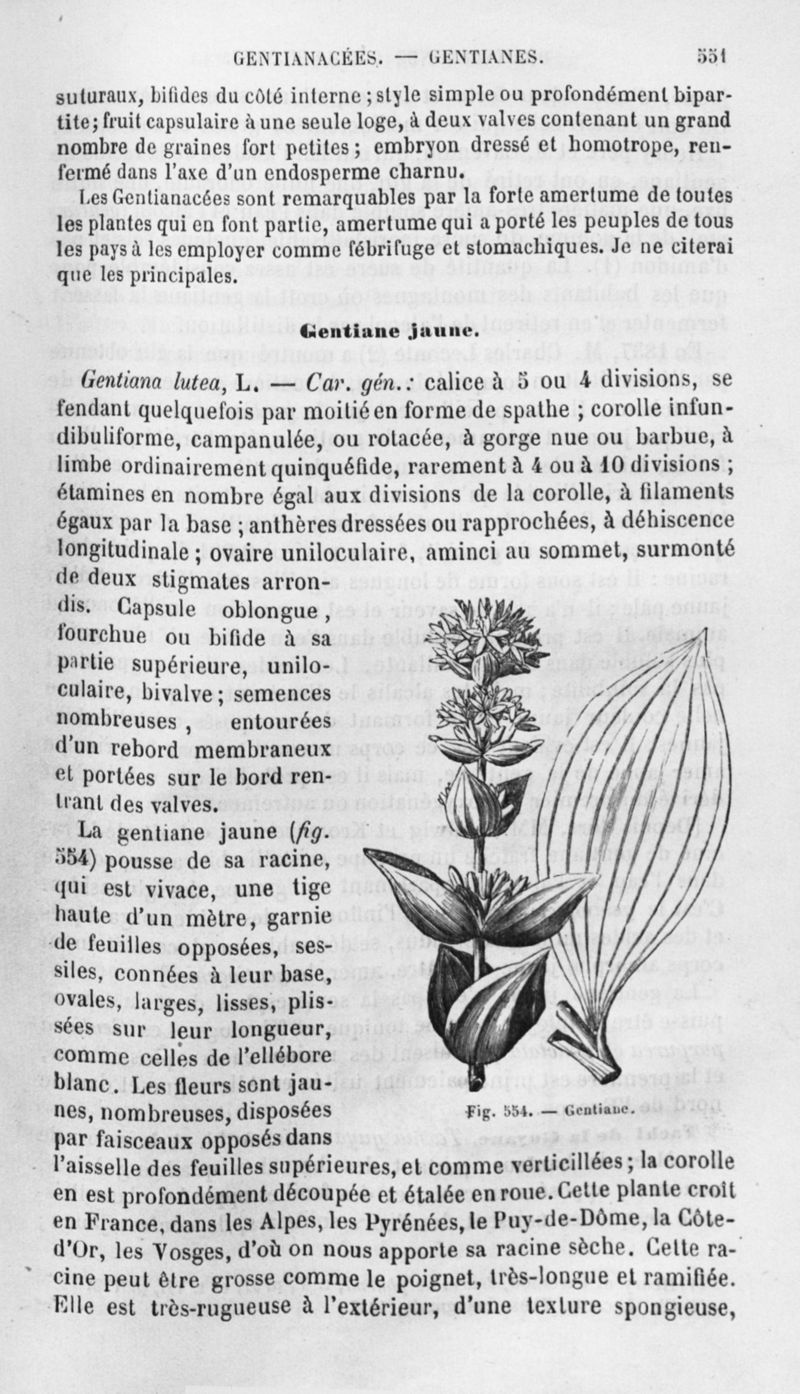 GENTIANACÉES. — GENTIANES. 551

suturaux, bifides du côté interne ; style simple ou profondément bipartite ; fruit capsulaire à une seule loge, à deux valves contenant un grand nombre de graines fort petites ; embryon dressé et homotrope, renfermé dans l'axe d'un endosperme charnu.

Les Gentianacées sont remarquables par la forte amertume de toutes les plantes qui en font partie, amertume qui a porté les peuples de tous les pays à les employer comme fébrifuge et stomachiques. Je ne citerai que les principales.

Gentiane jaune.

Gentiana lutea, L. — Car. gén. : calice à 5 ou 4 divisions, se fendant quelquefois par moitié en forme de spathe ; corolle infundibuliforme, campanulée, ou rotacée, à gorge nue ou barbue, à limbe ordinairement quinquéfide, rarement à 4 ou à 10 divisions ; étamines en nombre égal aux divisions de la corolle, à filaments égaux par la base ; anthères dressées ou rapprochées, à déhiscence longitudinale ; ovaire uniloculaire, aminci au sommet, surmonté de deux stigmates arrondis. Capsule oblongue, fourchue ou bifide à sa partie supérieure, uniloculaire, bivalve ; semences nombreuses, entourées d'un rebord membraneux et portées sur le bord rentrant des valves.

La gentiane jaune (fig. 554) pousse de sa racine, qui est vivace, une tige haute d'un mètre, garnie de feuilles opposées, sessiles, connées à leur base, ovales, larges, lisses, plissées sur leur longueur, comme celles de l'ellébore blanc. Les fleurs sont jaunes, nombreuses, disposées par faisceaux opposés dans l'aisselle des feuilles supérieures, et comme verticillées ; la corolle en est profondément découpée et étalée en roue. Cette plante croît en France, dans les Alpes, les Pyrénées, le Puy-de-Dôme, la Côte-d'Or, les Vosges, d'où on nous apporte sa racine sèche. Cette racine peut être grosse comme le poignet, très-longue et ramifiée. Elle est très-rugueuse à l'extérieur, d'une texture spongieuse,

Fig. 554. — Gentiane.